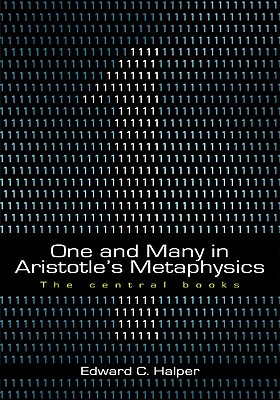 One and Many in Aristotle's Metaphysics

The central books

Edward C. Halper